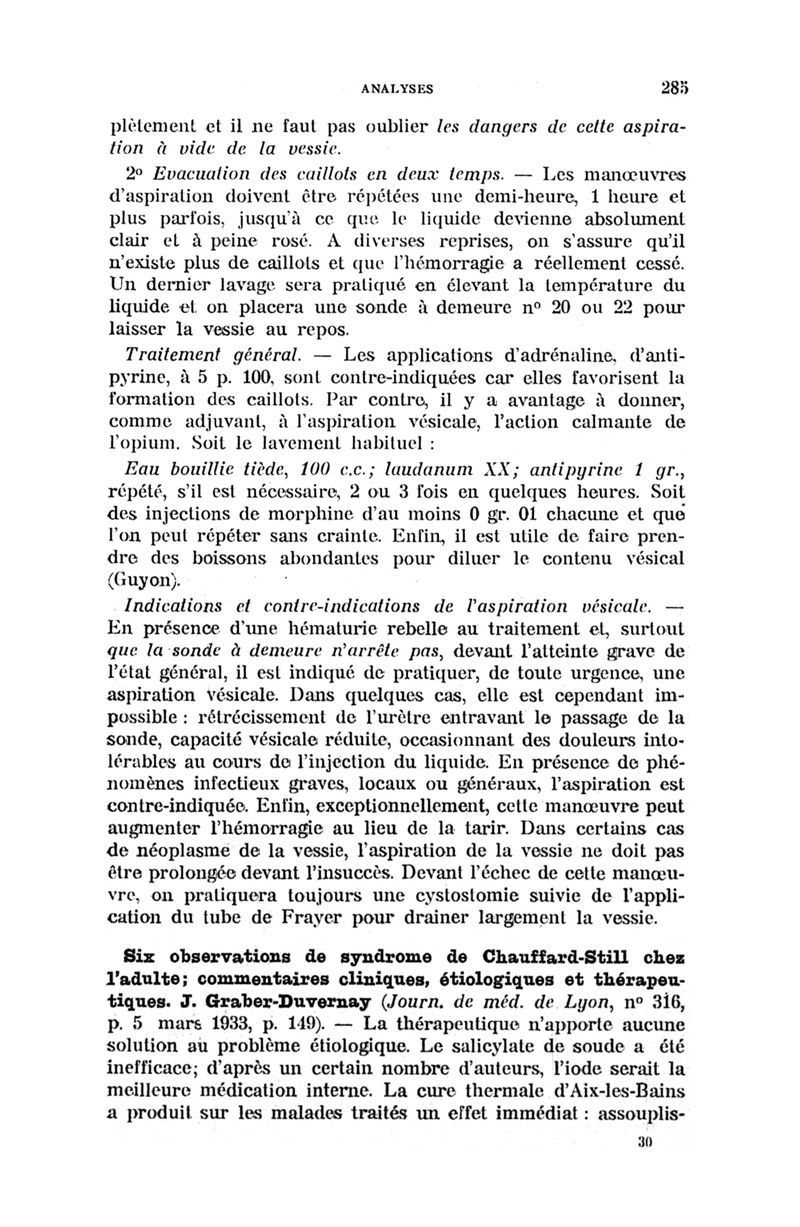 ANALYSES 285

plètement et il ne faut pas oublier les dangers de cette aspiration à vide de la vessie.

2° Evacuation des caillots en deux temps. — Les manœuvres d'aspiration doivent être répétées une demi-heure, 1 heure et plus parfois, jusqu'à ce que le liquide devienne absolument clair et à peine rosé. A diverses reprises, on s'assure qu'il n'existe plus de caillots et que l'hémorragie a réellement cessé. Un dernier lavage sera pratiqué en élevant la température du liquide et on placera une sonde à demeure n° 20 ou 22 pour laisser la vessie au repos.

Traitement général. — Les applications d'adrénaline, d'antipyrine, à 5 p. 100, sont contre-indiquées car elles favorisent la formation des caillots. Par contre, il y a avantage à donner, comme adjuvant, à l'aspiration vésicale, l'action calmante de l'opium. Soit le lavement habituel :

Eau bouillie tiède, 100 c.c.; laudanum XX; antipyrine 1 gr., répété, s'il est nécessaire, 2 ou 3 fois en quelques heures. Soit des injections de morphine d'au moins 0 gr. 01 chacune et que l'on peut répéter sans crainte. Enfin, il est utile de faire prendre des boissons abondantes pour diluer le contenu vésical (Guyon).

Indications et contre-indications de l'aspiration vésicale. — En présence d'une hématurie rebelle au traitement et, surtout que la sonde à demeure n'arrête pas, devant l'atteinte grave de l'état général, il est indiqué de pratiquer, de toute urgence, une aspiration vésicale. Dans quelques cas, elle est cependant impossible : rétrécissement de l'urètre entravant le passage de la sonde, capacité vésicale réduite, occasionnant des douleurs intolérables au cours de l'injection du liquide. En présence de phénomènes infectieux graves, locaux ou généraux, l'aspiration est contre-indiquée. Enfin, exceptionnellement, cette manœuvre peut augmenter l'hémorragie au lieu de la tarir. Dans certains cas de néoplasme de la vessie, l'aspiration de la vessie ne doit pas être prolongée devant l'insuccès. Devant l'échec de cette manœuvre, on pratiquera toujours une cystostomie suivie de l'application du tube de Frayer pour drainer largement la vessie.

Six observations de syndrome de Chauffard-Still chez l'adulte; commentaires cliniques, étiologiques et thérapeutiques. J. Graber-Duvernay (Journ. de méd. de Lyon, n° 316, p. 5 mars 1933, p. 149). — La thérapeutique n'apporte aucune solution au problème étiologique. Le salicylate de soude a été inefficace; d'après un certain nombre d'auteurs, l'iode serait la meilleure médication interne. La cure thermale d'Aix-les-Bains a produit sur les malades traités un effet immédiat : assouplis-

30